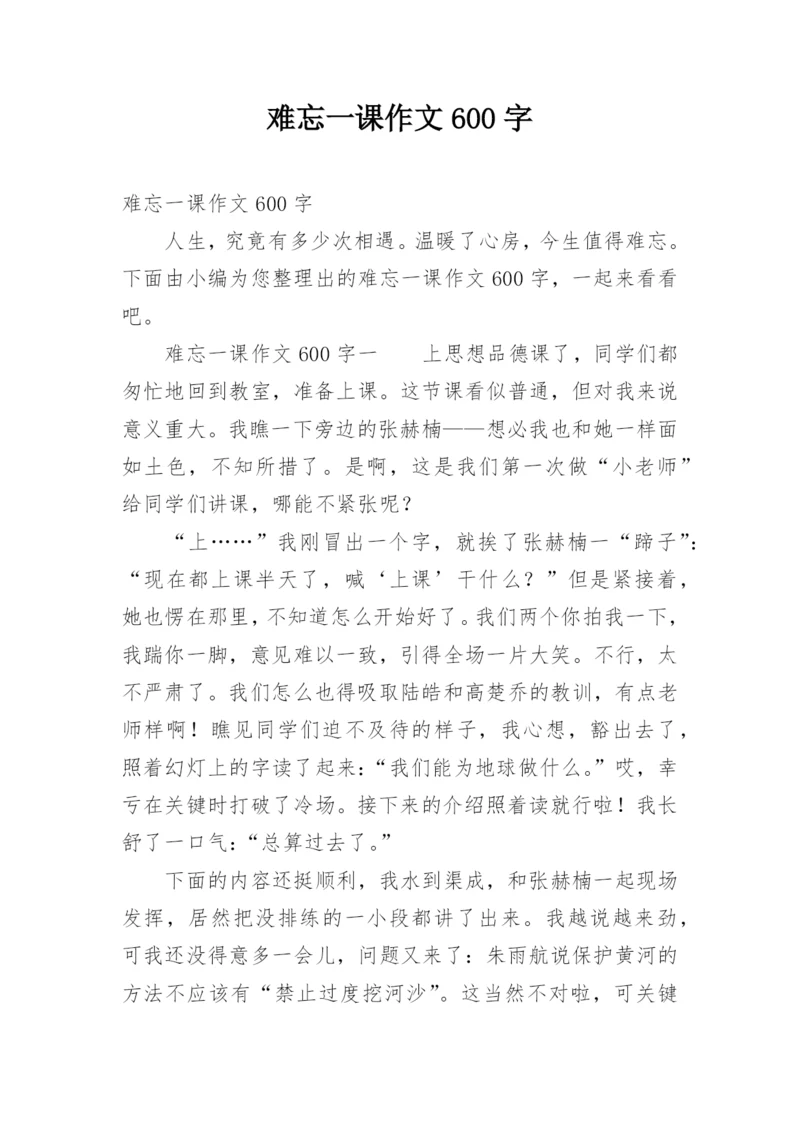 难忘一课作文 600 字

难忘一课作文 600 字

人生，究竟有多少次相遇。温暖了心房，今生值得难忘。下面由小编为您整理出的难忘一课作文 600 字，一起来看看吧。

难忘一课作文 600 字一　　上思想品德课了，同学们都匆忙地回到教室，准备上课。这节课看似普通，但对我来说意义重大。我瞧一下旁边的张赫楠——想必我也和她一样面如土色，不知所措了。是啊，这是我们第一次做“小老师”给同学们讲课，哪能不紧张呢？

“上……”我刚冒出一个字，就挨了张赫楠一“蹄子”：“现在都上课半天了，喊‘上课’干什么？”但是紧接着，她也愣在那里，不知道怎么开始好了。我们两个你拍我一下，我踹你一脚，意见难以一致，引得全场一片大笑。不行，太不严肃了。我们怎么也得吸取陆皓和高楚乔的教训，有点老师样啊！瞧见同学们迫不及待的样子，我心想，豁出去了，照着幻灯上的字读了起来：“我们能为地球做什么。”哎，幸亏在关键时打破了冷场。接下来的介绍照着读就行啦！我长舒了一口气：“总算过去了。”

下面的内容还挺顺利，我水到渠成，和张赫楠一起现场发挥，居然把没排练的一小段都讲了出来。我越说越来劲，可我还没得意多一会儿，问题又来了：朱雨航说保护黄河的方法不应该有“禁止过度挖河沙”。这当然不对啦，可关键